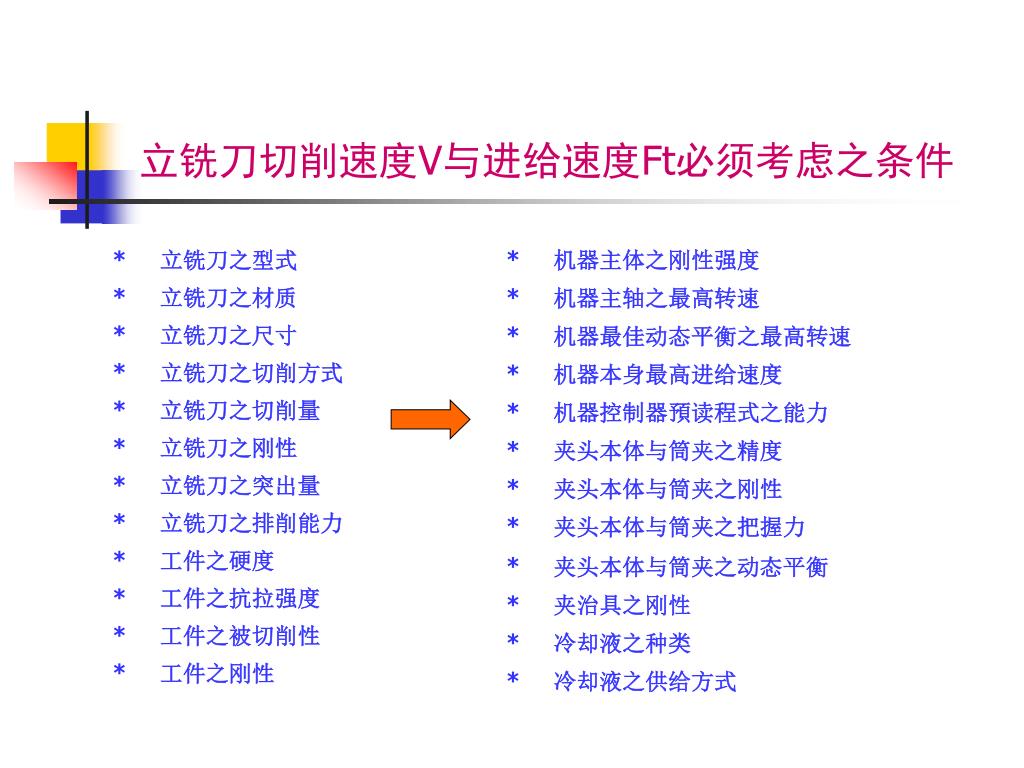 立铣刀切削速度V与进给速度Ft必须考虑之条件

* 立铣刀之型式
* 立铣刀之材质
* 立铣刀之尺寸
* 立铣刀之切削方式
* 立铣刀之切削量
* 立铣刀之刚性
* 立铣刀之突出量
* 立铣刀之排削能力
* 工件之硬度
* 工件之抗拉强度
* 工件之被切削性
* 工件之刚性

* 机器主体之刚性强度
* 机器主轴之最高转速
* 机器最佳动态平衡之最高转速
* 机器本身最高进给速度
* 机器控制器預读程式之能力
* 夹头本体与筒夹之精度
* 夹头本体与筒夹之刚性
* 夹头本体与筒夹之把握力
* 夹头本体与筒夹之动态平衡
* 夹治具之刚性
* 冷却液之种类
* 冷却液之供给方式